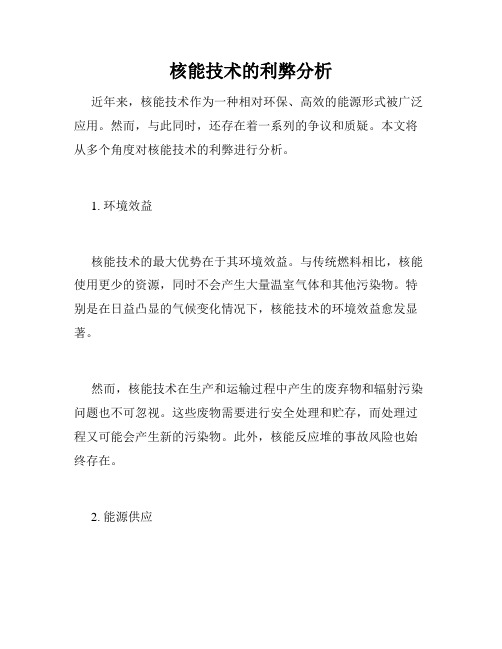 核能技术的利弊分析

近年来，核能技术作为一种相对环保、高效的能源形式被广泛应用。然而，与此同时，还存在着一系列的争议和质疑。本文将从多个角度对核能技术的利弊进行分析。

1. 环境效益

核能技术的最大优势在于其环境效益。与传统燃料相比，核能使用更少的资源，同时不会产生大量温室气体和其他污染物。特别是在日益凸显的气候变化情况下，核能技术的环境效益愈发显著。

然而，核能技术在生产和运输过程中产生的废弃物和辐射污染问题也不可忽视。这些废物需要进行安全处理和贮存，而处理过程又可能会产生新的污染物。此外，核能反应堆的事故风险也始终存在。

2. 能源供应